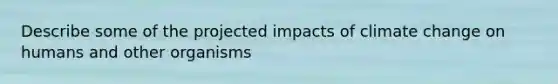 Describe some of the projected impacts of climate change on humans and other organisms